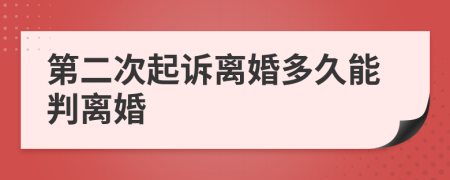 第二次起诉离婚多久能判离婚